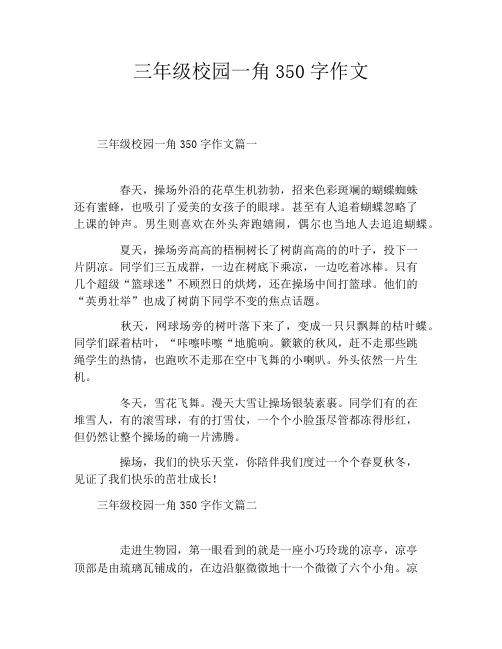 三年级校园一角 350 字作文

三年级校园一角 350 字作文篇一

春天，操场外沿的花草生机勃勃，招来色彩斑斓的蝴蝶蜘蛛还有蜜蜂，也吸引了爱美的女孩子的眼球。甚至有人追着蝴蝶忽略了上课的钟声。男生则喜欢在外头奔跑嬉闹，偶尔也当地人去追追蝴蝶。

夏天，操场旁高高的梧桐树长了树荫高高的的叶子，投下一片阴凉。同学们三五成群，一边在树底下乘凉，一边吃着冰棒。只有几个超级“篮球迷”不顾烈日的烘烤，还在操场中间打篮球。他们的“英勇壮举”也成了树荫下同学不变的焦点话题。

秋天，网球场旁的树叶落下来了，变成一只只飘舞的枯叶蝶。同学们踩着枯叶，“咔嚓咔嚓“地脆响。簌簌的秋风，赶不走那些跳绳学生的热情，也跑吹不走那在空中飞舞的小喇叭。外头依然一片生机。

冬天，雪花飞舞。漫天大雪让操场银装素裹。同学们有的在堆雪人，有的滚雪球，有的打雪仗，一个个小脸蛋尽管都冻得彤红，但仍然让整个操场的确一片沸腾。

操场，我们的快乐天堂，你陪伴我们度过一个个春夏秋冬，见证了我们快乐的茁壮成长！

三年级校园一角 350 字作文篇二

走进生物园，第一眼看到的就是一座小巧玲珑的凉亭，凉亭顶部是由琉璃瓦铺成的，在边沿躯微微地十一个微微了六个小角。凉